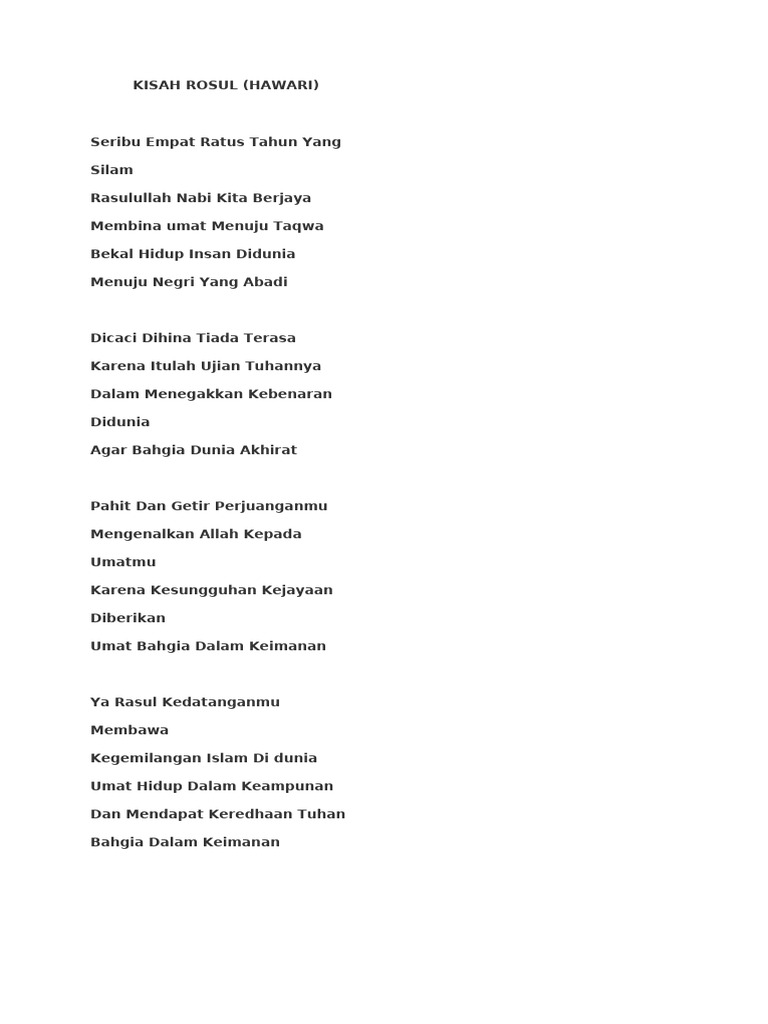 KISAH ROSUL (HAWARI)

Seribu Empat Ratus Tahun Yang Silam
Rasulullah Nabi Kita Berjaya
Membina umat Menuju Taqwa
Bekal Hidup Insan Didunia
Menuju Negri Yang Abadi

Dicaci Dihina Tiada Terasa
Karena Itulah Ujian Tuhannya
Dalam Menegakkan Kebenaran Didunia
Agar Bahgia Dunia Akhirat

Pahit Dan Getir Perjuanganmu
Mengenalkan Allah Kepada Umatmu
Karena Kesungguhan Kejayaan Diberikan
Umat Bahgia Dalam Keimanan

Ya Rasul Kedatanganmu Membawa
Kegemilangan Islam Di dunia
Umat Hidup Dalam Keampunan
Dan Mendapat Keredhaan Tuhan
Bahgia Dalam Keimanan